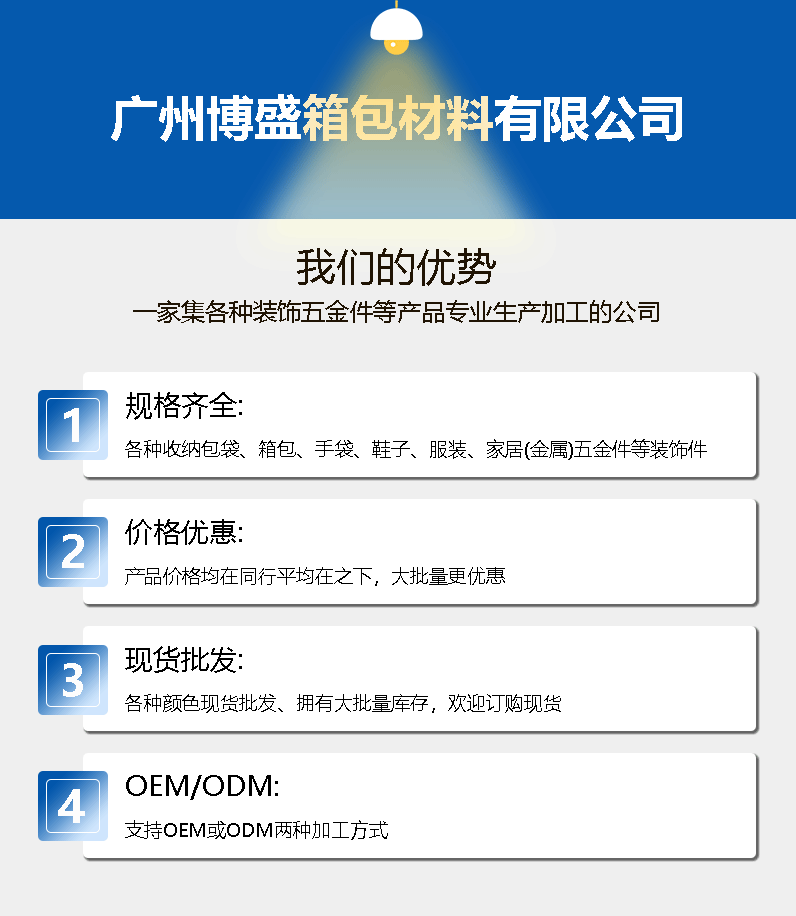 广州博盛箱包材料有限公司

我们的优势

一家集各种装饰五金件等产品专业生产加工的公司

1

规格齐全:

各种收纳包袋、箱包、手袋、鞋子、服装、家居(金属)五金件等装饰件

2

价格优惠:

产品价格均在同行平均在之下，大批量更优惠

3

现货批发:

各种颜色现货批发、拥有大批量库存，欢迎订购现货

4

OEM/ODM:

支持OEM或ODM两种加工方式